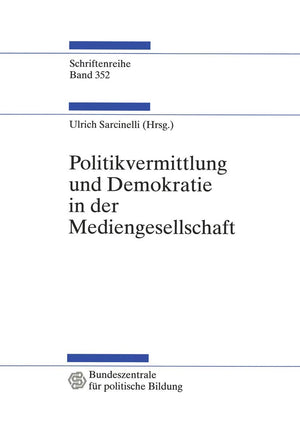 Schriftenreihe
Band 352

Ulrich Sarcinelli (Hrsg.)

Politikvermittlung und Demokratie in der Mediengesellschaft

Bundeszentrale für politische Bildung